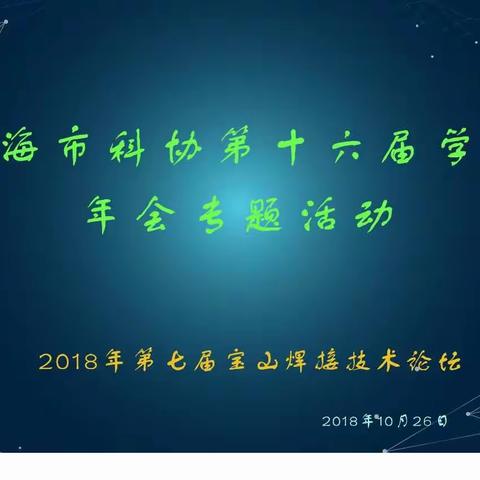 海市科协第十六届学

年会专题活动

2018年第七届宝山焊接技术论坛

2018年10月26日